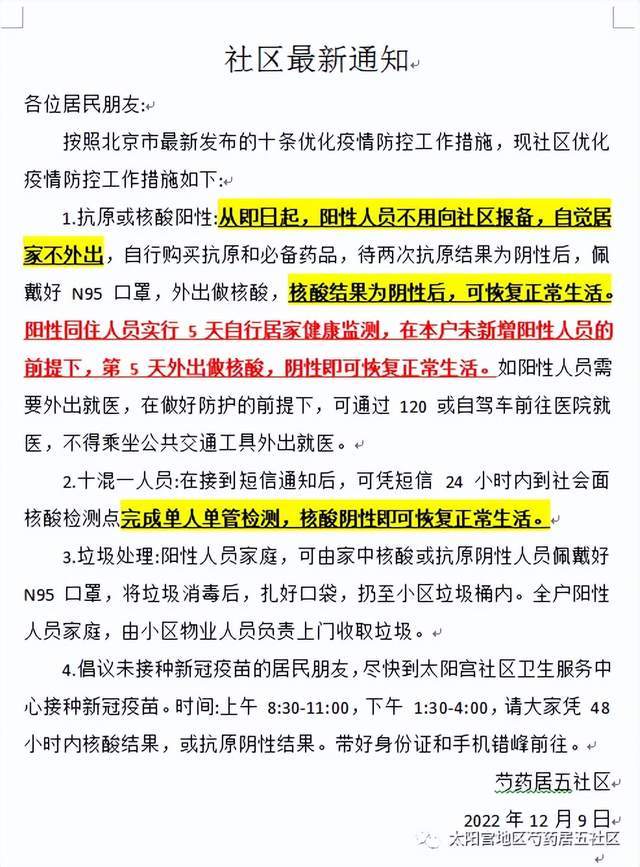 社区最新通知

各位居民朋友:

按照北京市最新发布的十条优化疫情防控工作措施，现社区优化疫情防控工作措施如下:

1.抗原或核酸阳性:从即日起，阳性人员不用向社区报备，自觉居家不外出，自行购买抗原和必备药品，待两次抗原结果为阴性后，佩戴好 N95 口罩，外出做核酸，核酸结果为阴性后，可恢复正常生活。阳性同住人员实行 5 天自行居家健康监测，在本户未新增阳性人员的前提下，第 5 天外出做核酸，阴性即可恢复正常生活。如阳性人员需要外出就医，在做好防护的前提下，可通过 120 或自驾车前往医院就医，不得乘坐公共交通工具外出就医。

2.十混一人员:在接到短信通知后，可凭短信 24 小时内到社会面核酸检测点完成单人单管检测，核酸阴性即可恢复正常生活。

3.垃圾处理:阳性人员家庭，可由家中核酸或抗原阴性人员佩戴好 N95 口罩，将垃圾消毒后，扎好口袋，扔至小区垃圾桶内。全户阳性人员家庭，由小区物业人员负责上门收取垃圾。

4.倡议未接种新冠疫苗的居民朋友，尽快到太阳宫社区卫生服务中心接种新冠疫苗。时间:上午 8:30-11:00，下午 1:30-4:00，请大家凭 48 小时内核酸结果，或抗原阴性结果。带好身份证和手机错峰前往。

芍药居五社区

2022 年 12 月 9 日

太阳宫地区芍药居五社区